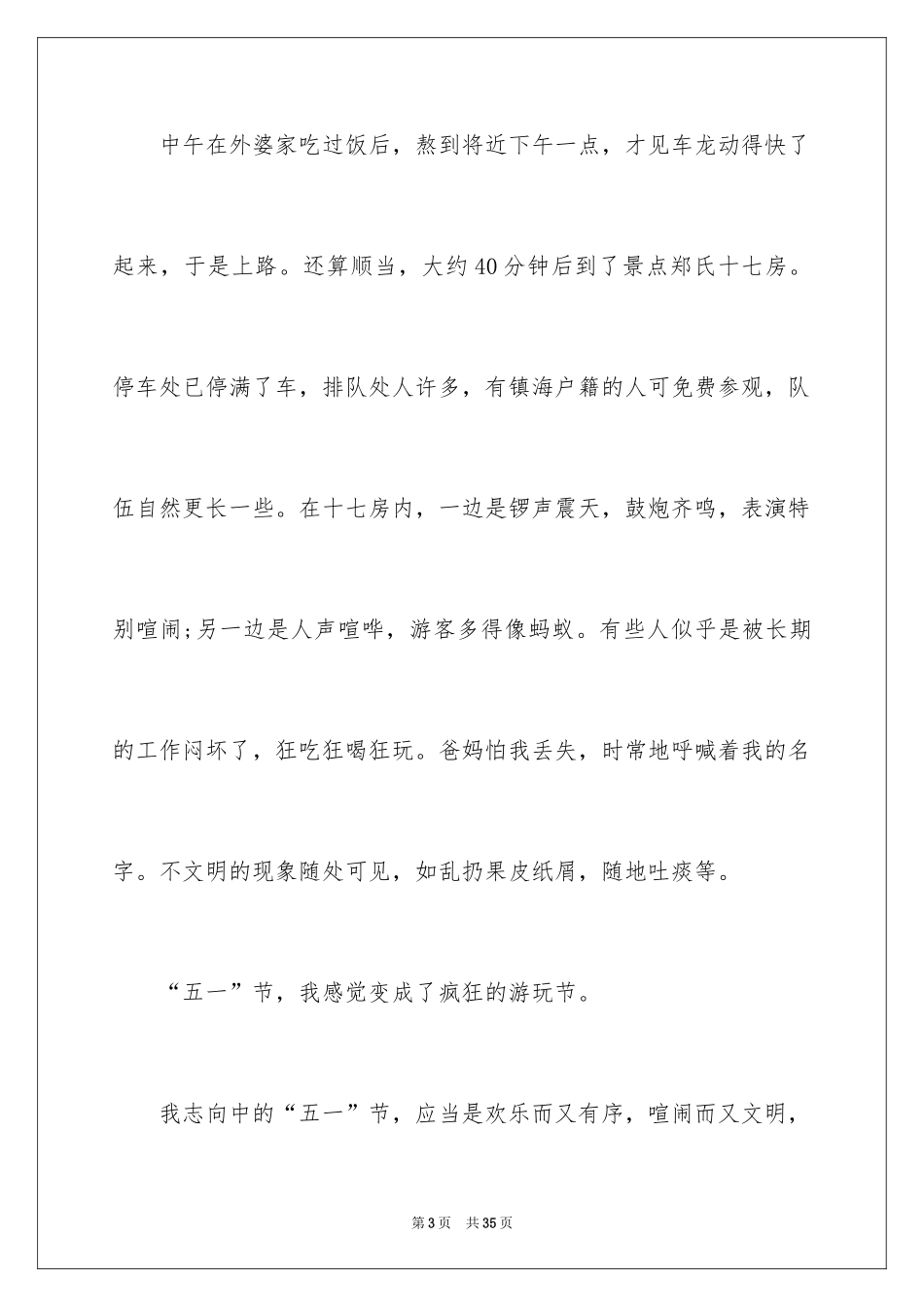 中午在外婆家吃过饭后，熬到将近下午一点，才见车龙动得快了起来，于是上路。还算顺当，大约40分钟后到了景点郑氏十七房。停车处已停满了车，排队处人许多，有镇海户籍的人可免费参观，队伍自然更长一些。在十七房内，一边是锣声震天，鼓炮齐鸣，表演特别喧闹;另一边是人声喧哗，游客多得像蚂蚁。有些人似乎是被长期的工作闷坏了，狂吃狂喝狂玩。爸妈怕我丢失，时常地呼喊着我的名字。不文明的现象随处可见，如乱扔果皮纸屑，随地吐痰等。

“五一”节，我感觉变成了疯狂的游玩节。

我志向中的“五一”节，应当是欢乐而又有序，喧闹而又文明，

第3页 共35页